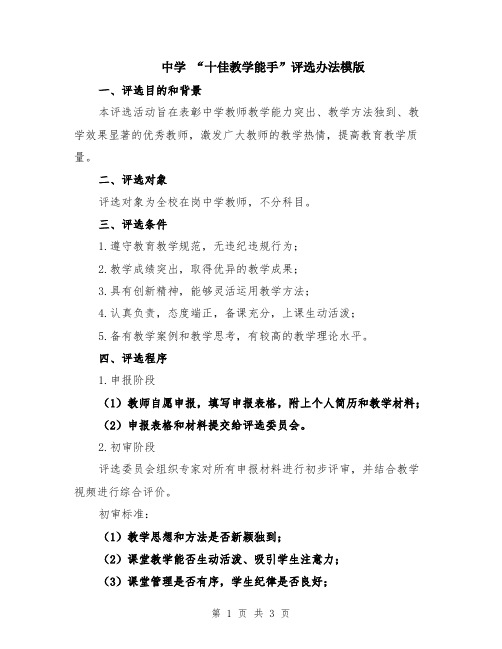 中学 “十佳教学能手”评选办法模版

一、评选目的和背景

本评选活动旨在表彰中学教师教学能力突出、教学方法独到、教学效果显著的优秀教师，激发广大教师的教学热情，提高教育教学质量。

二、评选对象

评选对象为全校在岗中学教师，不分科目。

三、评选条件

1.遵守教育教学规范，无违纪违规行为；

2.教学成绩突出，取得优异的教学成果；

3.具有创新精神，能够灵活运用教学方法；

4.认真负责，态度端正，备课充分，上课生动活泼；

5.备有教学案例和教学思考，有较高的教学理论水平。

四、评选程序

1.申报阶段

（1）教师自愿申报，填写申报表格，附上个人简历和教学材料；

（2）申报表格和材料提交给评选委员会。

2.初审阶段

评选委员会组织专家对所有申报材料进行初步评审，并结合教学视频进行综合评价。

初审标准：

（1）教学思想和方法是否新颖独到；

（2）课堂教学能否生动活泼、吸引学生注意力；

（3）课堂管理是否有序，学生纪律是否良好；

第 1 页 共 3 页